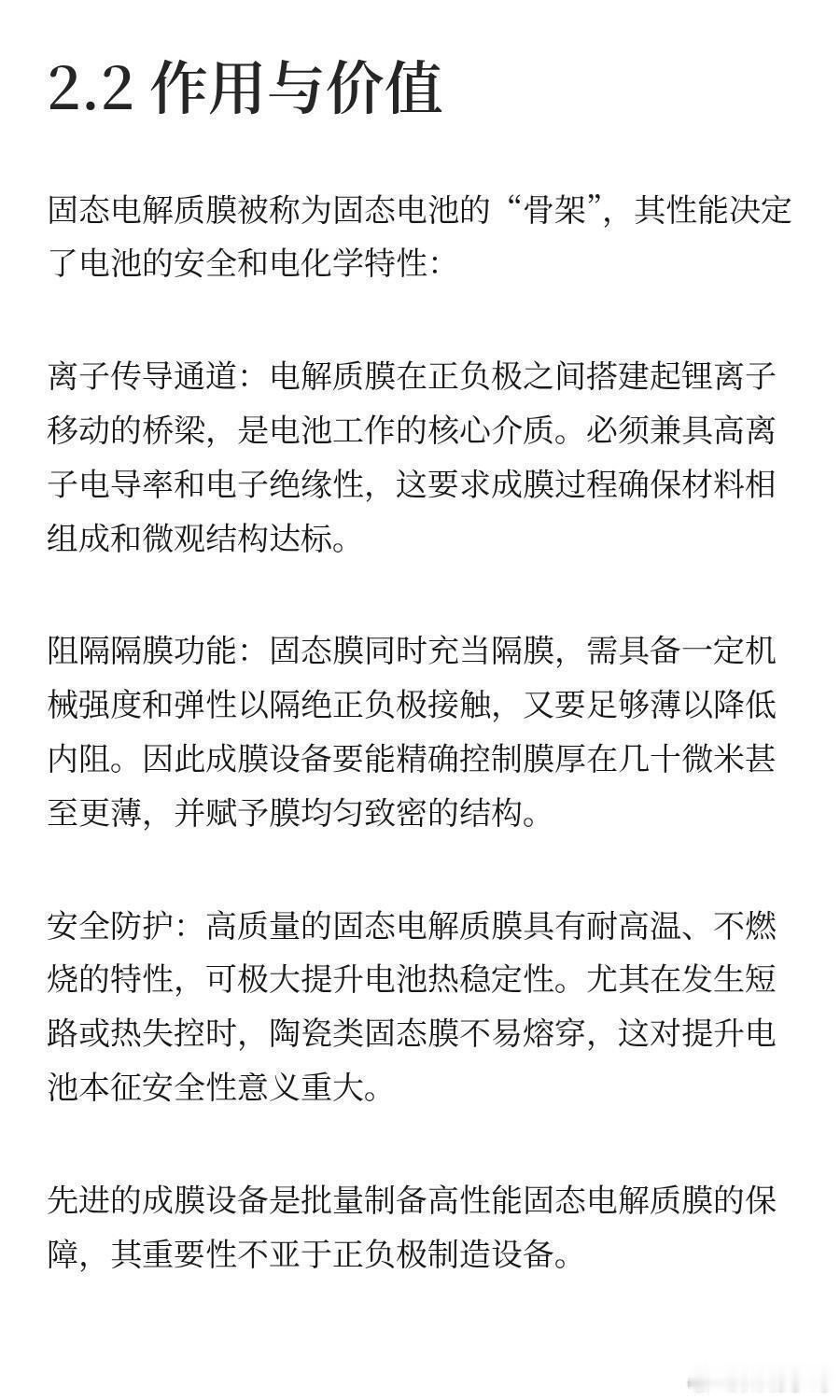 2.2 作用与价值

固态电解质膜被称为固态电池的“骨架”，其性能决定了电池的安全和电化学特性：

离子传导通道：电解质膜在正负极之间搭建起锂离子移动的桥梁，是电池工作的核心介质。必须兼具高离子电导率和电子绝缘性，这要求成膜过程确保材料相组成和微观结构达标。

阻隔隔膜功能：固态膜同时充当隔膜，需具备一定机械强度和弹性以隔绝正负极接触，又要足够薄以降低内阻。因此成膜设备要能精确控制膜厚在几十微米甚至更薄，并赋予膜均匀致密的结构。

安全防护：高质量的固态电解质膜具有耐高温、不燃烧的特性，可极大提升电池热稳定性。尤其在发生短路或热失控时，陶瓷类固态膜不易熔穿，这对提升电池本征安全性意义重大。

先进的成膜设备是批量制备高性能固态电解质膜的保障，其重要性不亚于正负极制造设备。